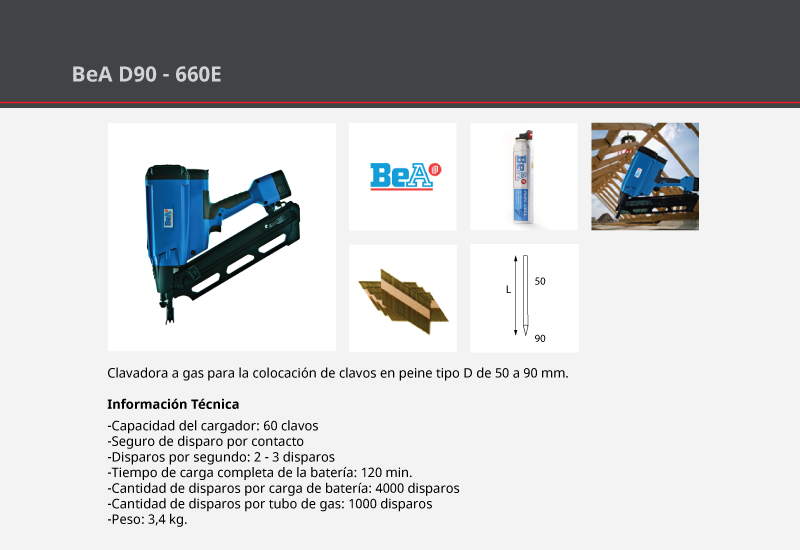 BeA D90 - 660E

BeA

L

50

90

Clavadora a gas para la colocación de clavos en peine tipo D de 50 a 90 mm.

Información Técnica

-Capacidad del cargador: 60 clavos
-Seguro de disparo por contacto
-Disparos por segundo: 2 - 3 disparos
-Tiempo de carga completa de la batería: 120 min.
-Cantidad de disparos por carga de batería: 4000 disparos
-Cantidad de disparos por tubo de gas: 1000 disparos
-Peso: 3,4 kg.